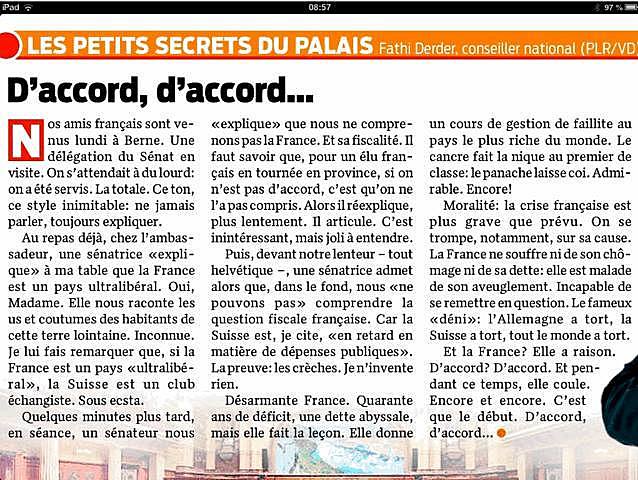 iPad 08:57 97 %

LES PETITS SECRETS DU PALAIS Fathi Derder, conseiller national (PLR/VD

D'accord, d'accord...

Nos amis français sont venus lundi à Berne. Une délégation du Sénat en visite. On s'attendait à du lourd: on a été servis. La totale. Ce ton, ce style inimitable: ne jamais parler, toujours expliquer.

Au repas déjà, chez l'ambassadeur, une sénatrice «explique» à ma table que la France est un pays ultralibéral. Oui, Madame. Elle nous raconte les us et coutumes des habitants de cette terre lointaine. Inconnue. Je lui fais remarquer que, si la France est un pays «ultralibéral», la Suisse est un club échangiste. Sous ecsta.

Quelques minutes plus tard, en séance, un sénateur nous «explique» que nous ne comprenons pas la France. Et sa fiscalité. Il faut savoir que, pour un élu français en tournée en province, si on n'est pas d'accord, c'est qu'on ne l'a pas compris. Alors il réexplique, plus lentement. Il articule. C'est inintéressant, mais joli à entendre.

Puis, devant notre lenteur – tout helvétique –, une sénatrice admet alors que, dans le fond, nous «ne pouvons pas» comprendre la question fiscale française. Car la Suisse est, je cite, «en retard en matière de dépenses publiques». La preuve: les crèches. Je n'invente rien.

Désarmante France. Quarante ans de déficit, une dette abyssale, mais elle fait la leçon. Elle donne un cours de gestion de faillite au pays le plus riche du monde. Le cancre fait la nique au premier de classe: le panache laisse coi. Admirable. Encore!

Moralité: la crise française est plus grave que prévu. On se trompe, notamment, sur sa cause. La France ne souffre ni de son chômage ni de sa dette: elle est malade de son aveuglement. Incapable de se remettre en question. Le fameux «déni»: l'Allemagne a tort, la Suisse a tort, tout le monde a tort.

Et la France? Elle a raison. D'accord? D'accord. Et pendant ce temps, elle coule. Encore et encore. C'est que le début. D'accord, d'accord...